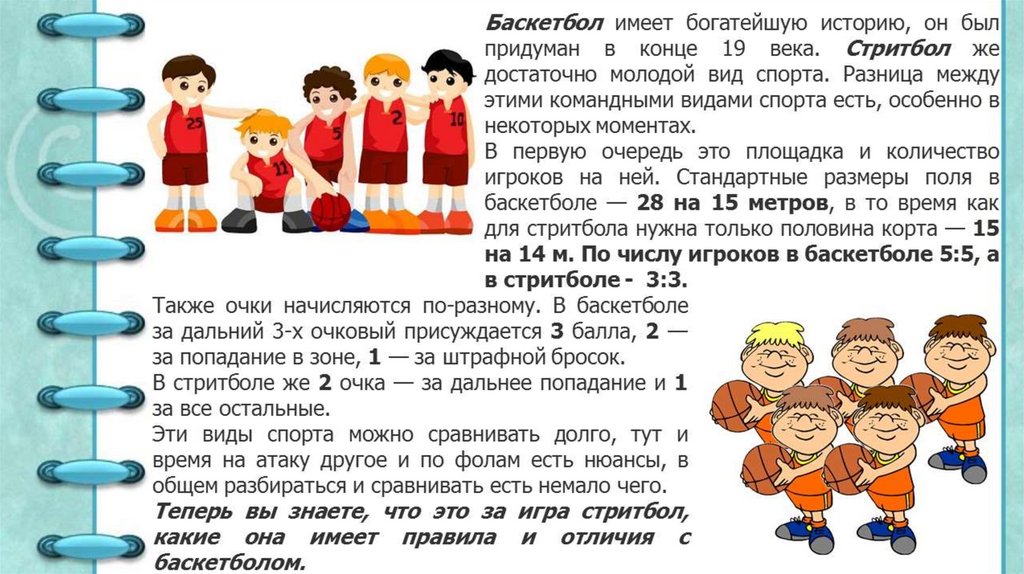 Баскетбол имеет богатейшую историю, он был придуман в конце 19 века. Стритбол же достаточно молодой вид спорта. Разница между этими командными видами спорта есть, особенно в некоторых моментах.

В первую очередь это площадка и количество игроков на ней. Стандартные размеры поля в баскетболе — 28 на 15 метров, в то время как для стритбола нужна только половина корта — 15 на 14 м. По числу игроков в баскетболе 5:5, а в стритболе - 3:3.

Также очки начисляются по-разному. В баскетболе за дальний 3-х очковый присуждается 3 балла, 2 — за попадание в зоне, 1 — за штрафной бросок.

В стритболе же 2 очка — за дальнее попадание и 1 за все остальные.

Эти виды спорта можно сравнивать долго, тут и время на атаку другое и по фолам есть нюансы, в общем разбираться и сравнивать есть немало чего.

Теперь вы знаете, что это за игра стритбол, какие она имеет правила и отличия с баскетболом.